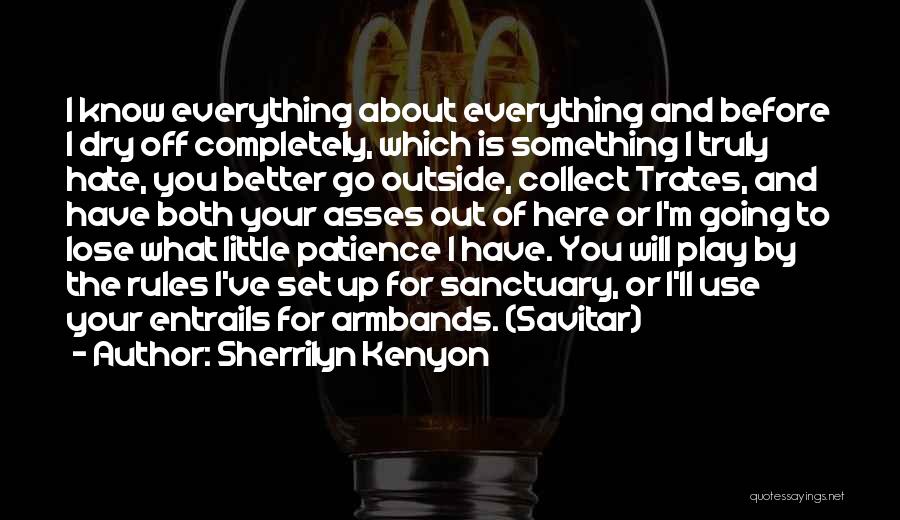 I know everything about everything and before I dry off completely, which is something I truly hate, you better go outside, collect Trates, and have both your asses out of here or I'm going to lose what little patience I have. You will play by the rules I've set up for sanctuary, or I'll use your entrails for armbands. (Savitar)
- Author: Sherrilyn Kenyon

quotessayings.net